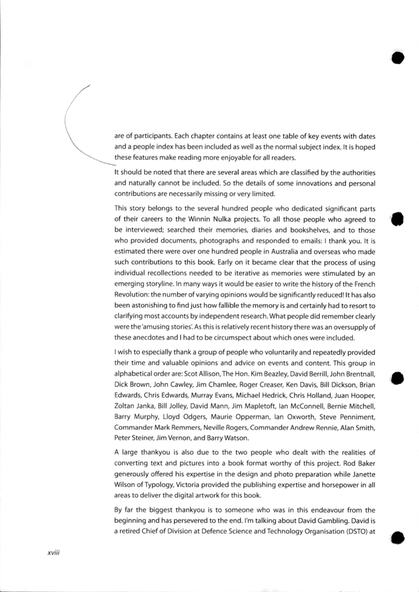 are of participants. Each chapter contains at least one table of key events with dates and a people index has been included as well as the normal subject index. It is hoped these features make reading more enjoyable for all readers.

It should be noted that there are several areas which are classified by the authorities and naturally cannot be included. So the details of some innovations and personal contributions are necessarily missing or very limited.

This story belongs to the several hundred people who dedicated significant parts of their careers to the Winnin Nulka projects. To all those people who agreed to be interviewed; searched their memories, diaries and bookshelves, and to those who provided documents, photographs and responded to emails: I thank you. It is estimated there were over one hundred people in Australia and overseas who made such contributions to this book. Early on it became clear that the process of using individual recollections needed to be iterative as memories were stimulated by an emerging storyline. In many ways it would be easier to write the history of the French Revolution: the number of varying opinions would be significantly reduced! It has also been astonishing to find just how fallible the memory is and certainly had to resort to clarifying most accounts by independent research. What people did remember clearly were the 'amusing stories'. As this is relatively recent history there was an oversupply of these anecdotes and I had to be circumspect about which ones were included.

I wish to especially thank a group of people who voluntarily and repeatedly provided their time and valuable opinions and advice on events and content. This group in alphabetical order are: Scot Allison, The Hon. Kim Beazley, David Berrill, John Brentnall, Dick Brown, John Cawley, Jim Chamlee, Roger Creaser, Ken Davis, Bill Dickson, Brian Edwards, Chris Edwards, Murray Evans, Michael Hedrick, Chris Holland, Juan Hooper, Zoltan Janka, Bill Jolley, David Mann, Jim Mapletoft, Ian McConnell, Bernie Mitchell, Barry Murphy, Lloyd Odgers, Maurie Opperman, Ian Oxworth, Steve Penniment, Commander Mark Remmers, Neville Rogers, Commander Andrew Rennie, Alan Smith, Peter Steiner, Jim Vernon, and Barry Watson.

A large thankyou is also due to the two people who dealt with the realities of converting text and pictures into a book format worthy of this project. Rod Baker generously offered his expertise in the design and photo preparation while Janette Wilson of Typology, Victoria provided the publishing expertise and horsepower in all areas to deliver the digital artwork for this book.

By far the biggest thankyou is to someone who was in this endeavour from the beginning and has persevered to the end. I'm talking about David Gambling. David is a retired Chief of Division at Defence Science and Technology Organisation (DSTO) at

xviii